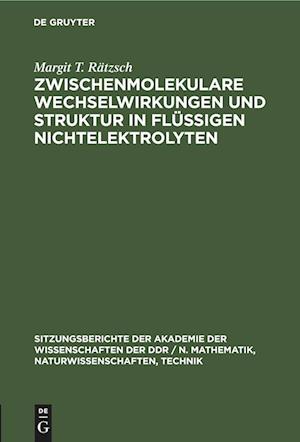 DE GRUYTER

Margit T. Rätzsch

ZWISCHENMOLEKULARE WECHSELWIRKUNGEN UND STRUKTUR IN FLÜSSIGEN NICHTELEKTROLYTEN

SITZUNGSBERICHTE DER AKADEMIE DER WISSENSCHAFTEN DER DDR / N. MATHEMATIK, NATURWISSENSCHAFTEN, TECHNIK

DE G